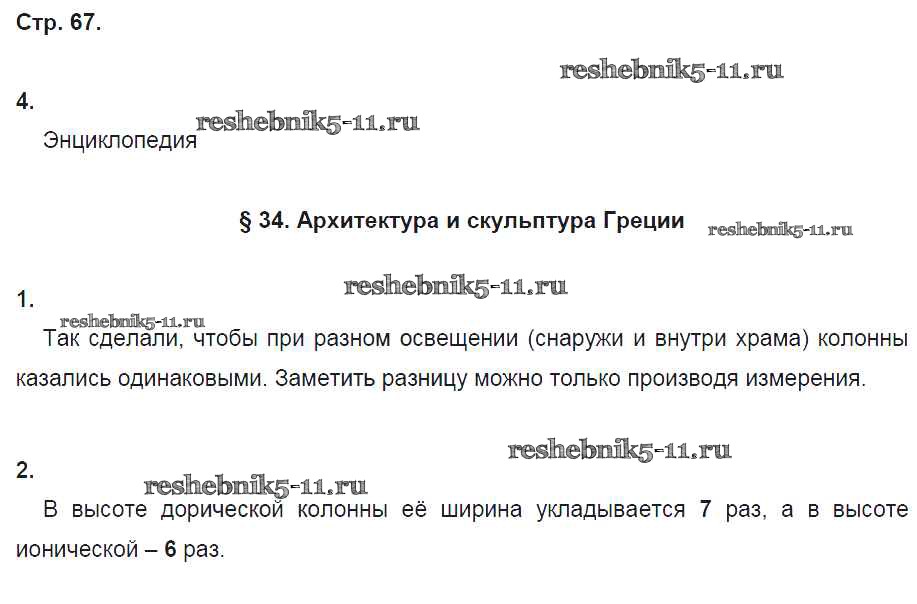 Стр. 67.

4.

Энциклопедия

§ 34. Архитектура и скульптура Греции

1.

Так сделали, чтобы при разном освещении (снаружи и внутри храма) колонны казались одинаковыми. Заметить разницу можно только производя измерения.

2.

В высоте дорической колонны её ширина укладывается 7 раз, а в высоте ионической – 6 раз.

reshebnik5-11.ru